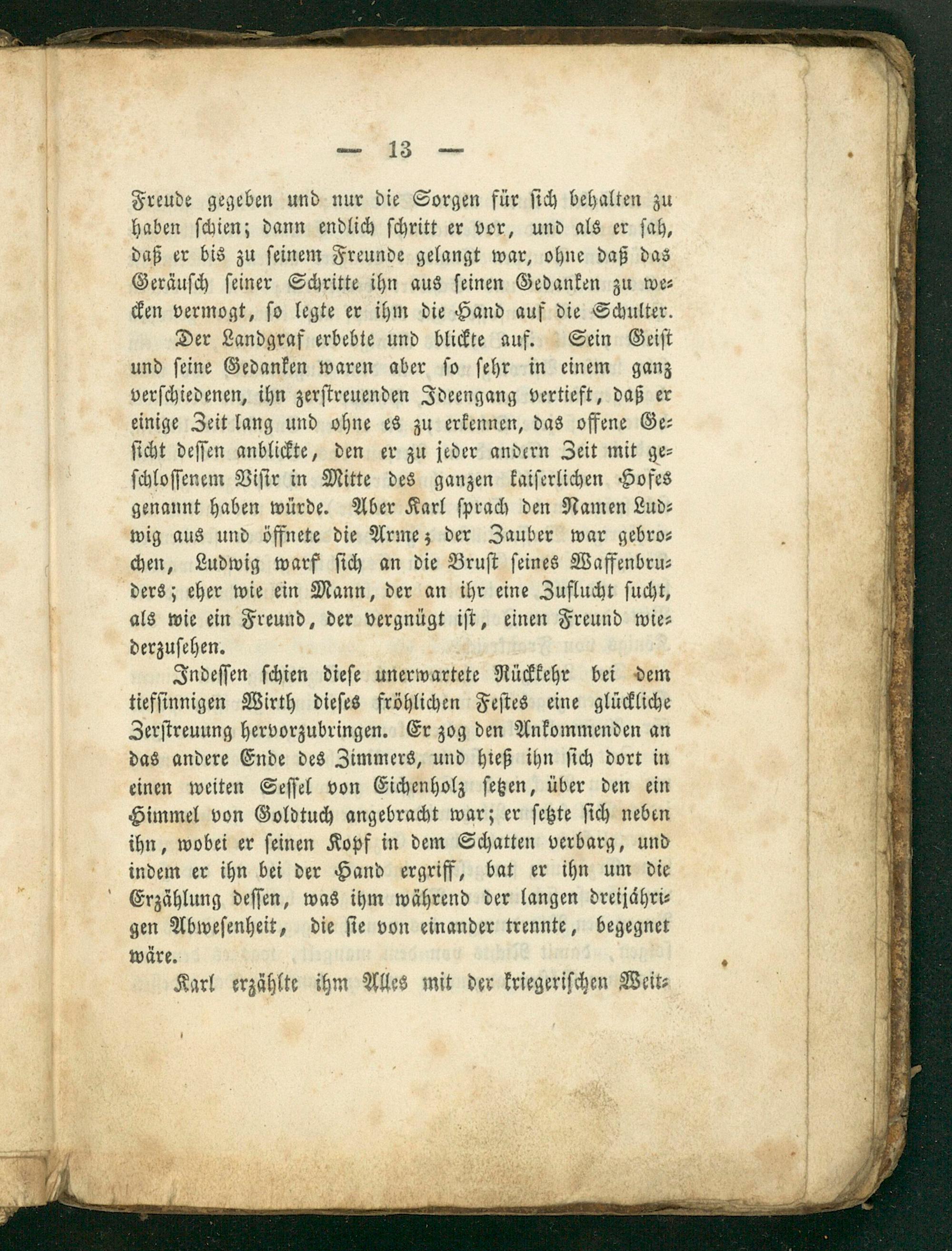 — 13 —

Freude gegeben und nur die Sorgen für sich behalten zu haben schien; dann endlich schritt er vor, und als er sah, daß er bis zu seinem Freunde gelangt war, ohne daß das Geräusch seiner Schritte ihn aus seinen Gedanken zu wecken vermogt, so legte er ihm die Hand auf die Schulter.

Der Landgraf erbebte und blickte auf. Sein Geist und seine Gedanken waren aber so sehr in einem ganz verschiedenen, ihn zerstreuenden Ideengang vertieft, daß er einige Zeit lang und ohne es zu erkennen, das offene Gesicht dessen anblickte, den er zu jeder andern Zeit mit geschlossenem Visir in Mitte des ganzen kaiserlichen Hofes genannt haben würde. Aber Karl sprach den Namen Ludwig aus und öffnete die Arme; der Zauber war gebrochen, Ludwig warf sich an die Brust seines Waffenbruders; eher wie ein Mann, der an ihr eine Zuflucht sucht, als wie ein Freund, der vergnügt ist, einen Freund wiederzusehen.

Indessen schien diese unerwartete Rückkehr bei dem tiefsinnigen Wirth dieses fröhlichen Festes eine glückliche Zerstreuung hervorzubringen. Er zog den Ankommenden an das andere Ende des Zimmers, und hieß ihn sich dort in einen weiten Sessel von Eichenholz setzen, über den ein Himmel von Goldtuch angebracht war; er setzte sich neben ihn, wobei er seinen Kopf in dem Schatten verbarg, und indem er ihn bei der Hand ergriff, bat er ihn um die Erzählung dessen, was ihm während der langen dreijährigen Abwesenheit, die sie von einander trennte, begegnet wäre.

Karl erzählte ihm Alles mit der kriegerischen Weit-